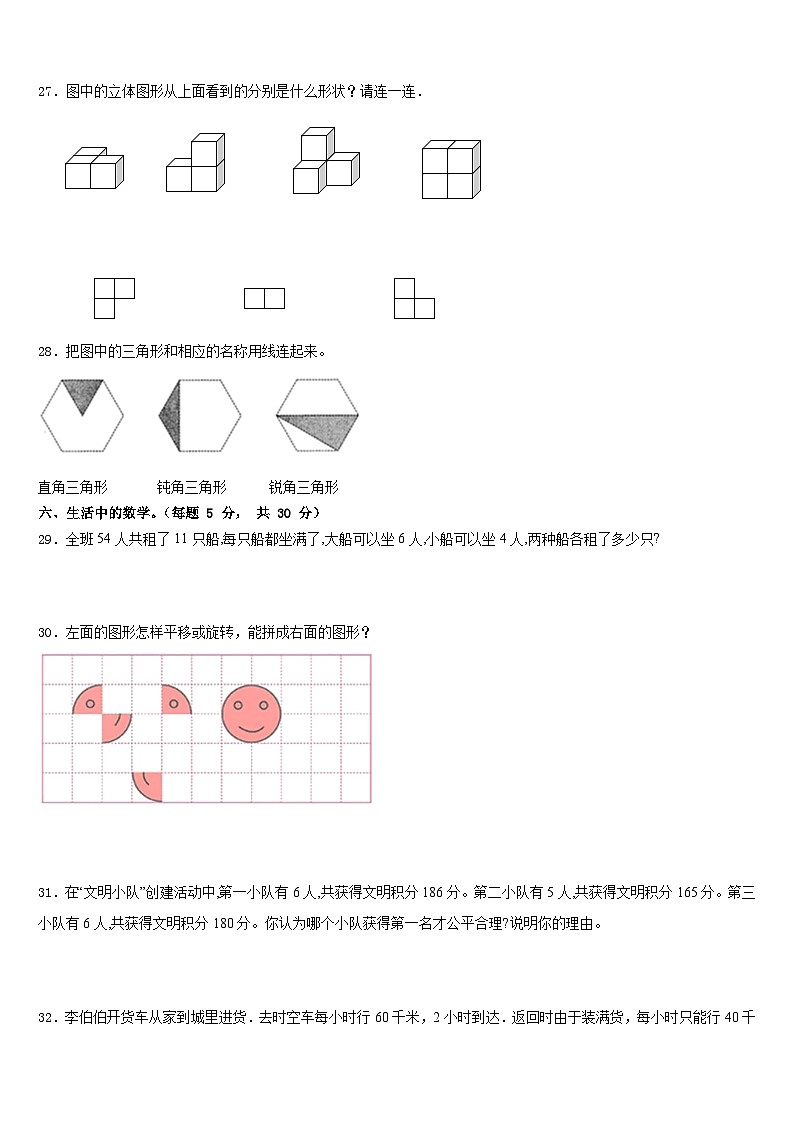 27．图中的立体图形从上面看到的分别是什么形状？请连一连．

28．把图中的三角形和相应的名称用线连起来。

直角三角形　　钝角三角形　　锐角三角形

六、生活中的数学。（每题 5 分， 共 30 分）

29．全班 54 人共租了 11 只船,每只船都坐满了,大船可以坐 6 人,小船可以坐 4 人,两种船各租了多少只?

30．左面的图形怎样平移或旋转，能拼成右面的图形？

31．在“文明小队”创建活动中,第一小队有 6 人,共获得文明积分 186 分。第二小队有 5 人,共获得文明积分 165 分。第三小队有 6 人,共获得文明积分 180 分。你认为哪个小队获得第一名才公平合理?说明你的理由。

32．李伯伯开货车从家到城里进货．去时空车每小时行 60 千米，2 小时到达．返回时由于装满货，每小时只能行 40 千